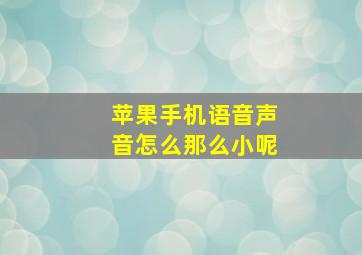 苹果手机语音声音怎么那么小呢